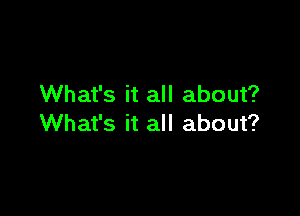 What's it all about?
What's it all about?